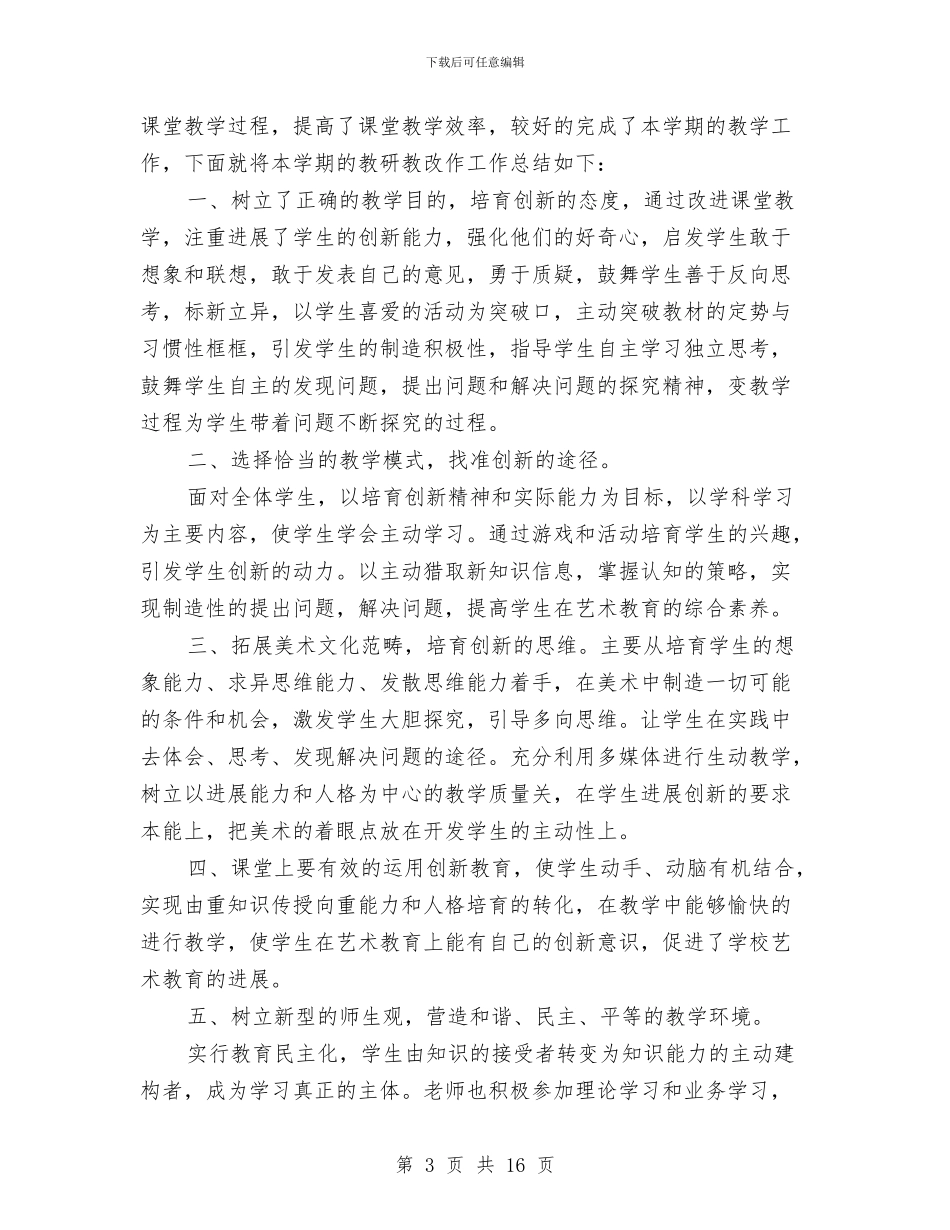 下载后可任意编辑

课堂教学过程，提高了课堂教学效率，较好的完成了本学期的教学工作，下面就将本学期的教研教改作工作总结如下：

一、树立了正确的教学目的，培育创新的态度，通过改进课堂教学，注重进展了学生的创新能力，强化他们的好奇心，启发学生敢于想象和联想，敢于发表自己的意见，勇于质疑，鼓舞学生善于反向思考，标新立异，以学生喜爱的活动为突破口，主动突破教材的定势与习惯性框框，引发学生的制造积极性，指导学生自主学习独立思考，鼓舞学生自主的发现问题，提出问题和解决问题的探究精神，变教学过程为学生带着问题不断探究的过程。

二、选择恰当的教学模式，找准创新的途径。

面对全体学生，以培育创新精神和实际能力为目标，以学科学习为主要内容，使学生学会主动学习。通过游戏和活动培育学生的兴趣，引发学生创新的动力。以主动猎取新知识信息，掌握认知的策略，实现制造性的提出问题，解决问题，提高学生在艺术教育的综合素养。

三、拓展美术文化范畴，培育创新的思维。主要从培育学生的想象能力、求异思维能力、发散思维能力着手，在美术中制造一切可能的条件和机会，激发学生大胆探究，引导多向思维。让学生在实践中去体会、思考、发现解决问题的途径。充分利用多媒体进行生动教学，树立以进展能力和人格为中心的教学质量关，在学生进展创新的要求本能上，把美术的着眼点放在开发学生的主动性上。

四、课堂上要有效的运用创新教育，使学生动手、动脑有机结合，实现由重知识传授向重能力和人格培育的转化，在教学中能够愉快的进行教学，使学生在艺术教育上能有自己的创新意识，促进了学校艺术教育的进展。

五、树立新型的师生观，营造和谐、民主、平等的教学环境。

实行教育民主化，学生由知识的接受者转变为知识能力的主动建构者，成为学习真正的主体。老师也积极参加理论学习和业务学习，

第 3 页 共 16 页